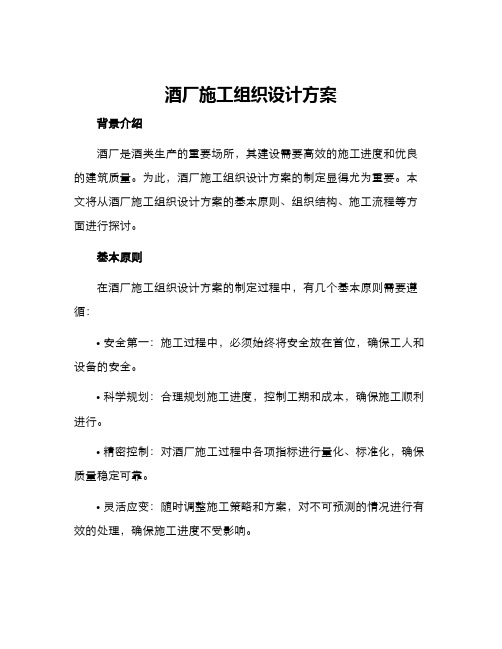 酒厂施工组织设计方案

背景介绍

酒厂是酒类生产的重要场所，其建设需要高效的施工进度和优良的建筑质量。为此，酒厂施工组织设计方案的制定显得尤为重要。本文将从酒厂施工组织设计方案的基本原则、组织结构、施工流程等方面进行探讨。

基本原则

在酒厂施工组织设计方案的制定过程中，有几个基本原则需要遵循：

• 安全第一：施工过程中，必须始终将安全放在首位，确保工人和设备的安全。

• 科学规划：合理规划施工进度，控制工期和成本，确保施工顺利进行。

• 精密控制：对酒厂施工过程中各项指标进行量化、标准化，确保质量稳定可靠。

• 灵活应变：随时调整施工策略和方案，对不可预测的情况进行有效的处理，确保施工进度不受影响。